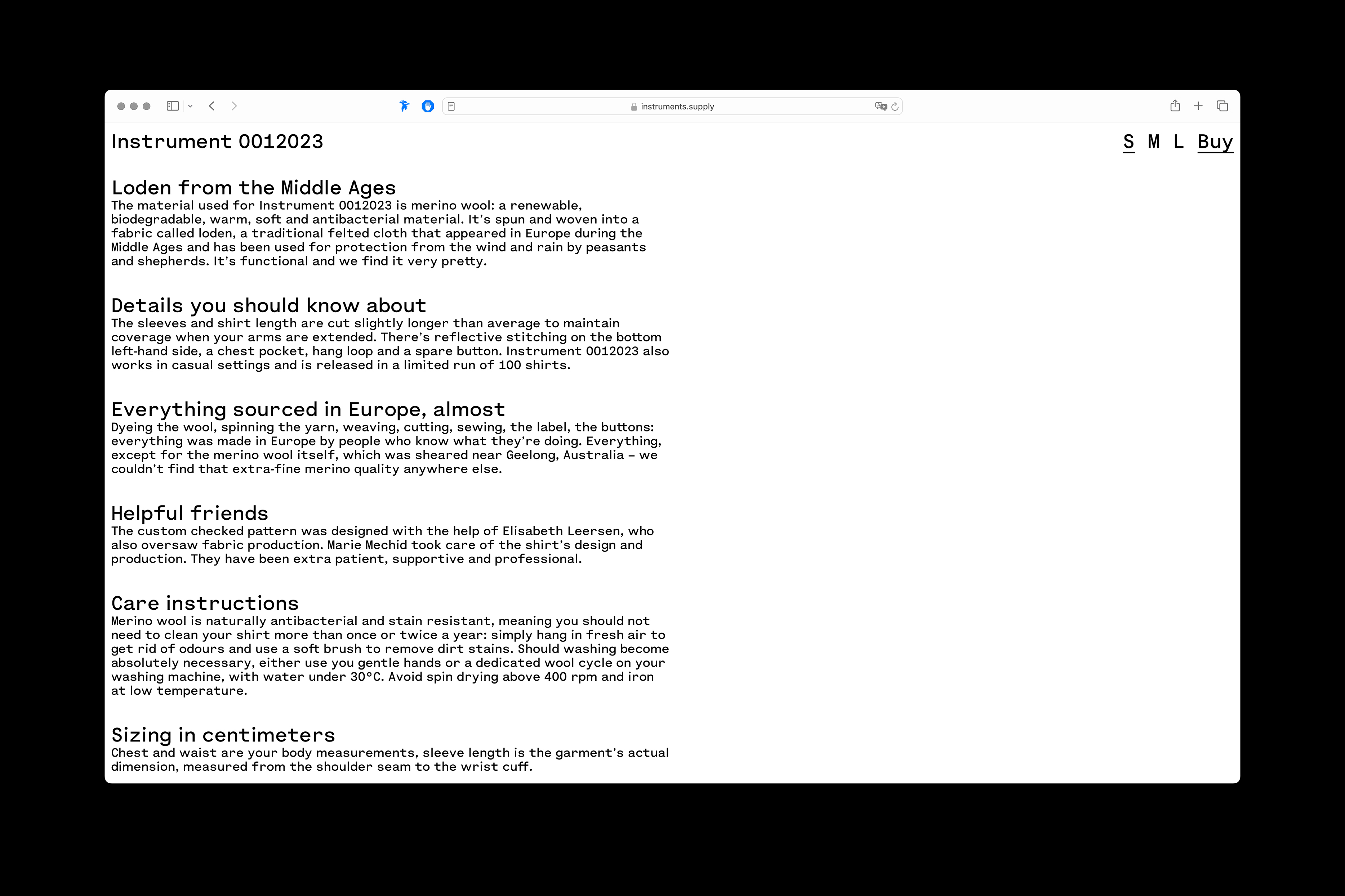 instruments.supply

Instrument 0012023

S M L Buy

Loden from the Middle Ages
The material used for Instrument 0012023 is merino wool: a renewable, biodegradable, warm, soft and antibacterial material. It's spun and woven into a fabric called loden, a traditional felted cloth that appeared in Europe during the Middle Ages and has been used for protection from the wind and rain by peasants and shepherds. It's functional and we find it very pretty.

Details you should know about
The sleeves and shirt length are cut slightly longer than average to maintain coverage when your arms are extended. There's reflective stitching on the bottom left-hand side, a chest pocket, hang loop and a spare button. Instrument 0012023 also works in casual settings and is released in a limited run of 100 shirts.

Everything sourced in Europe, almost
Dyeing the wool, spinning the yarn, weaving, cutting, sewing, the label, the buttons: everything was made in Europe by people who know what they're doing. Everything, except for the merino wool itself, which was sheared near Geelong, Australia – we couldn't find that extra-fine merino quality anywhere else.

Helpful friends
The custom checked pattern was designed with the help of Elisabeth Leersen, who also oversaw fabric production. Marie Mechid took care of the shirt's design and production. They have been extra patient, supportive and professional.

Care instructions
Merino wool is naturally antibacterial and stain resistant, meaning you should not need to clean your shirt more than once or twice a year: simply hang in fresh air to get rid of odours and use a soft brush to remove dirt stains. Should washing become absolutely necessary, either use you gentle hands or a dedicated wool cycle on your washing machine, with water under 30°C. Avoid spin drying above 400 rpm and iron at low temperature.

Sizing in centimeters
Chest and waist are your body measurements, sleeve length is the garment's actual dimension, measured from the shoulder seam to the wrist cuff.